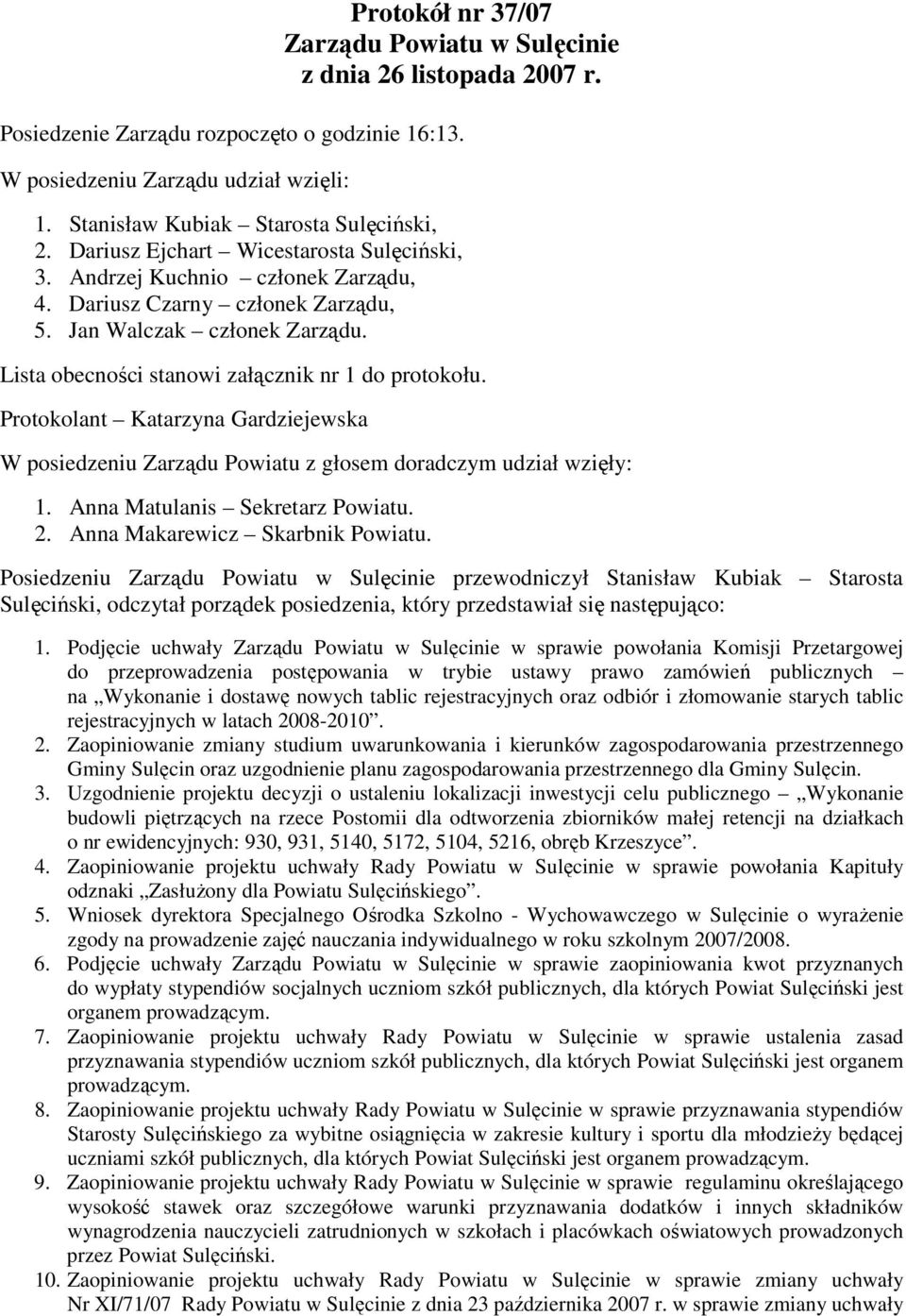 Protokół nr 37/07
Zarządu Powiatu w Sulęcinie
z dnia 26 listopada 2007 r.

Posiedzenie Zarządu rozpoczęto o godzinie 16:13.

W posiedzeniu Zarządu udział wzięli:

1. Stanisław Kubiak – Starosta Sulęciński,
2. Dariusz Ejchart – Wicestarosta Sulęciński,
3. Andrzej Kuchnio – członek Zarządu,
4. Dariusz Czarny – członek Zarządu,
5. Jan Walczak – członek Zarządu.

Lista obecności stanowi załącznik nr 1 do protokołu.

Protokolant – Katarzyna Gardziejewska

W posiedzeniu Zarządu Powiatu z głosem doradczym udział wzięły:

1. Anna Matulanis – Sekretarz Powiatu.
2. Anna Makarewicz – Skarbnik Powiatu.

Posiedzeniu Zarządu Powiatu w Sulęcinie przewodniczył Stanisław Kubiak – Starosta Sulęciński, odczytał porządek posiedzenia, który przedstawiał się następująco:

1. Podjęcie uchwały Zarządu Powiatu w Sulęcinie w sprawie powołania Komisji Przetargowej do przeprowadzenia postępowania w trybie ustawy prawo zamówień publicznych – na „Wykonanie i dostawę nowych tablic rejestracyjnych oraz odbiór i złomowanie starych tablic rejestracyjnych w latach 2008-2010”.
2. Zaopiniowanie zmiany studium uwarunkowania i kierunków zagospodarowania przestrzennego Gminy Sulęcin oraz uzgodnienie planu zagospodarowania przestrzennego dla Gminy Sulęcin.
3. Uzgodnienie projektu decyzji o ustaleniu lokalizacji inwestycji celu publicznego – „Wykonanie budowli piętrzących na rzece Postomii dla odtworzenia zbiorników małej retencji na działkach o nr ewidencyjnych: 930, 931, 5140, 5172, 5104, 5216, obręb Krzeszyce”.
4. Zaopiniowanie projektu uchwały Rady Powiatu w Sulęcinie w sprawie powołania Kapituły odznaki „Zasłużony dla Powiatu Sulęcińskiego”.
5. Wniosek dyrektora Specjalnego Ośrodka Szkolno - Wychowawczego w Sulęcinie o wyrażenie zgody na prowadzenie zajęć nauczania indywidualnego w roku szkolnym 2007/2008.
6. Podjęcie uchwały Zarządu Powiatu w Sulęcinie w sprawie zaopiniowania kwot przyznanych do wypłaty stypendiów socjalnych uczniom szkół publicznych, dla których Powiat Sulęciński jest organem prowadzącym.
7. Zaopiniowanie projektu uchwały Rady Powiatu w Sulęcinie w sprawie ustalenia zasad przyznawania stypendiów uczniom szkół publicznych, dla których Powiat Sulęciński jest organem prowadzącym.
8. Zaopiniowanie projektu uchwały Rady Powiatu w Sulęcinie w sprawie przyznawania stypendiów Starosty Sulęcińskiego za wybitne osiągnięcia w zakresie kultury i sportu dla młodzieży będącej uczniami szkół publicznych, dla których Powiat Sulęciński jest organem prowadzącym.
9. Zaopiniowanie projektu uchwały Rady Powiatu w Sulęcinie w sprawie regulaminu określającego wysokość stawek oraz szczegółowe warunki przyznawania dodatków i innych składników wynagrodzenia nauczycieli zatrudnionych w szkołach i placówkach oświatowych prowadzonych przez Powiat Sulęciński.
10. Zaopiniowanie projektu uchwały Rady Powiatu w Sulęcinie w sprawie zmiany uchwały Nr XI/71/07 Rady Powiatu w Sulęcinie z dnia 23 października 2007 r. w sprawie zmiany uchwały